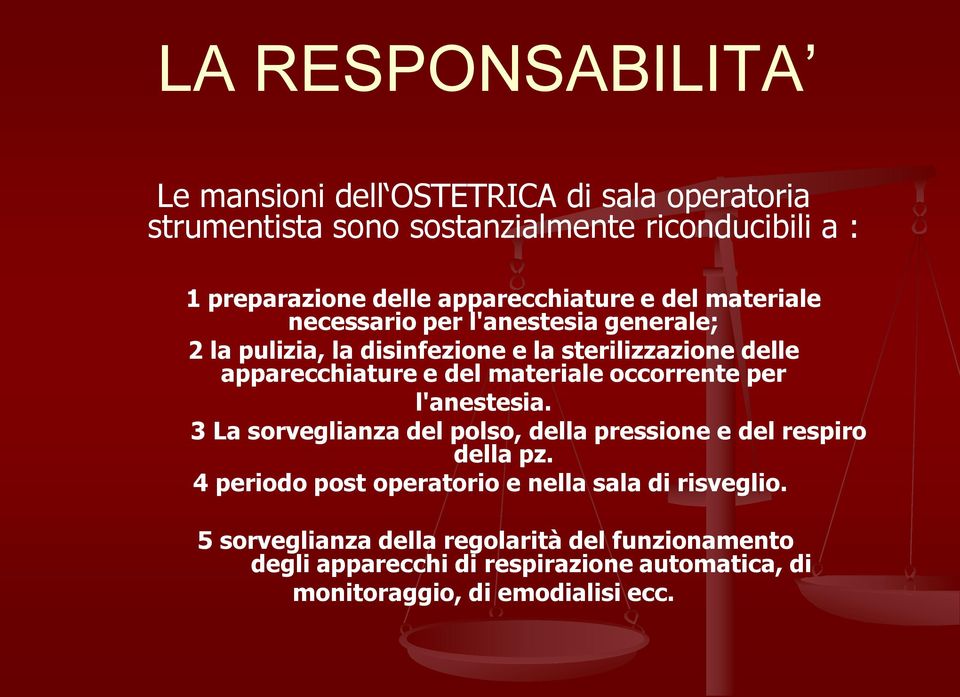 LA RESPONSABILITA’

Le mansioni dell‘OSTETRICA di sala operatoria strumentista sono sostanzialmente riconducibili a :

1 preparazione delle apparecchiature e del materiale necessario per l'anestesia generale;
2 la pulizia, la disinfezione e la sterilizzazione delle apparecchiature e del materiale occorrente per l'anestesia.
3 La sorveglianza del polso, della pressione e del respiro della pz.
4 periodo post operatorio e nella sala di risveglio.

5 sorveglianza della regolarità del funzionamento degli apparecchi di respirazione automatica, di monitoraggio, di emodialisi ecc.